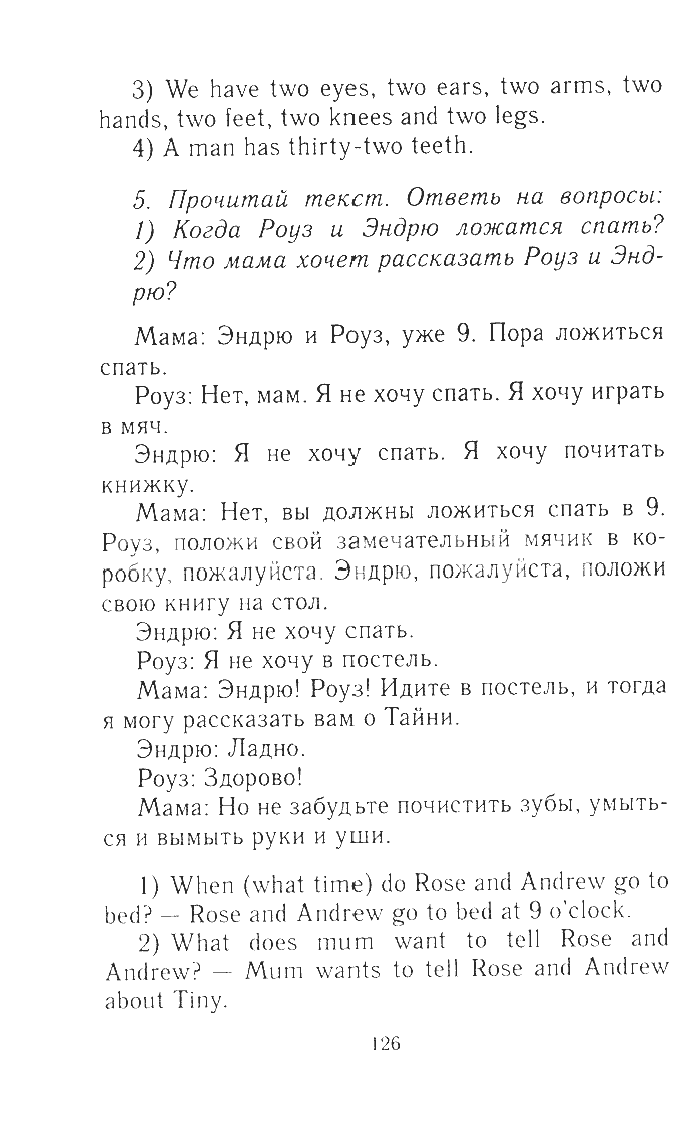 3) We have two eyes, two ears, two arms, two hands, two feet, two knees and two legs.

4) A man has thirty-two teeth.

5. Прочитай текст. Ответь на вопросы:
1) Когда Роуз и Эндрю ложатся спать?
2) Что мама хочет рассказать Роуз и Эндрю?

Мама: Эндрю и Роуз, уже 9. Пора ложиться спать.

Роуз: Нет, мам. Я не хочу спать. Я хочу играть в мяч.

Эндрю: Я не хочу спать. Я хочу почитать книжку.

Мама: Нет, вы должны ложиться спать в 9. Роуз, положи свой замечательный мячик в коробку, пожалуйста. Эндрю, пожалуйста, положи свою книгу на стол.

Эндрю: Я не хочу спать.

Роуз: Я не хочу в постель.

Мама: Эндрю! Роуз! Идите в постель, и тогда я могу рассказать вам о Тайни.

Эндрю: Ладно.

Роуз: Здорово!

Мама: Но не забудьте почистить зубы, умыться и вымыть руки и уши.

1) When (what time) do Rose and Andrew go to bed? — Rose and Andrew go to bed at 9 o'clock.

2) What does mum want to tell Rose and Andrew? — Mum wants to tell Rose and Andrew about Tiny.

126